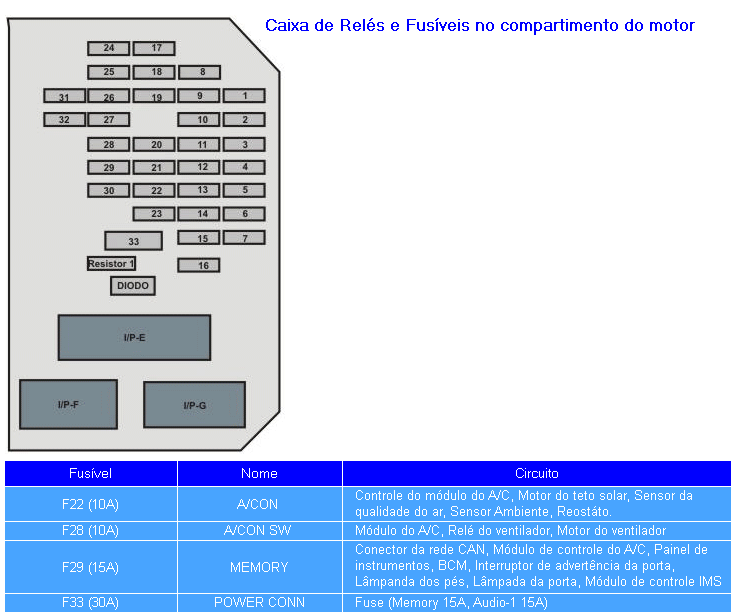 Caixa de Relés e Fusíveis no compartimento do motor

24 17
25 18 8
31 26 19 9 1
32 27 10 2
28 20 11 3
29 21 12 4
30 22 13 5
23 14 6
33 15 7
Resistor 1 16
DIODO
I/P-E
I/P-F I/P-G

| Fusível | Nome | Circuito |
|---|---|---|
| F22 (10A) | A/CON | Controle do módulo do A/C, Motor do teto solar, Sensor da qualidade do ar, Sensor Ambiente, Reostáto. |
| F28 (10A) | A/CON SW | Módulo do A/C, Relé do ventilador, Motor do ventilador |
| F29 (15A) | MEMORY | Conector da rede CAN, Módulo de controle do A/C, Painel de instrumentos, BCM, Interruptor de advertência da porta, Lâmpanda dos pés, Lâmpada da porta, Módulo de controle IMS |
| F33 (30A) | POWER CONN | Fuse (Memory 15A, Audio-1 15A) |